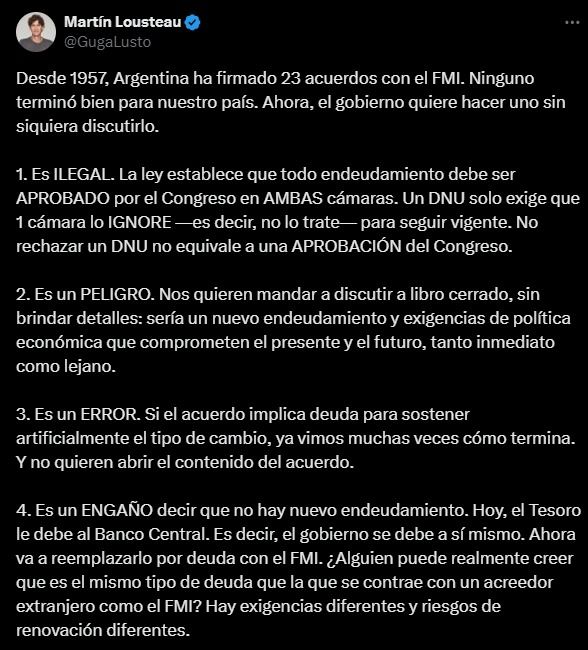 Martín Lousteau
@GugaLusto

Desde 1957, Argentina ha firmado 23 acuerdos con el FMI. Ninguno terminó bien para nuestro país. Ahora, el gobierno quiere hacer uno sin siquiera discutirlo.

1. Es ILEGAL. La ley establece que todo endeudamiento debe ser APROBADO por el Congreso en AMBAS cámaras. Un DNU solo exige que 1 cámara lo IGNORE —es decir, no lo trate— para seguir vigente. No rechazar un DNU no equivale a una APROBACIÓN del Congreso.

2. Es un PELIGRO. Nos quieren mandar a discutir a libro cerrado, sin brindar detalles: sería un nuevo endeudamiento y exigencias de política económica que comprometen el presente y el futuro, tanto inmediato como lejano.

3. Es un ERROR. Si el acuerdo implica deuda para sostener artificialmente el tipo de cambio, ya vimos muchas veces cómo termina. Y no quieren abrir el contenido del acuerdo.

4. Es un ENGAÑO decir que no hay nuevo endeudamiento. Hoy, el Tesoro le debe al Banco Central. Es decir, el gobierno se debe a sí mismo. Ahora va a reemplazarlo por deuda con el FMI. ¿Alguien puede realmente creer que es el mismo tipo de deuda que la que se contrae con un acreedor extranjero como el FMI? Hay exigencias diferentes y riesgos de renovación diferentes.